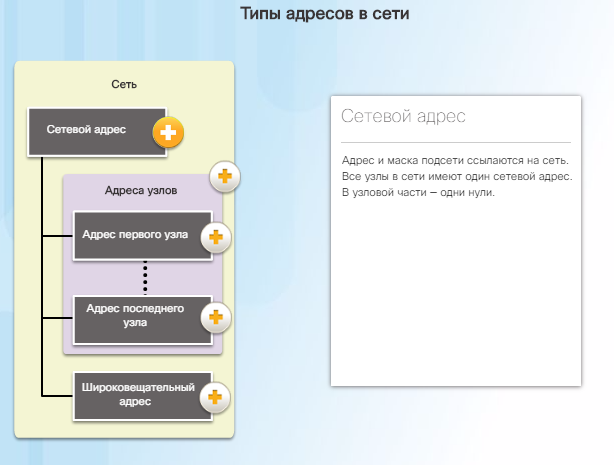 Типы адресов в сети

Сеть

Сетевой адрес

Адреса узлов

Адрес первого узла

Адрес последнего узла

Широковещательный адрес

Сетевой адрес

Адрес и маска подсети ссылаются на сеть. Все узлы в сети имеют один сетевой адрес. В узловой части – одни нули.